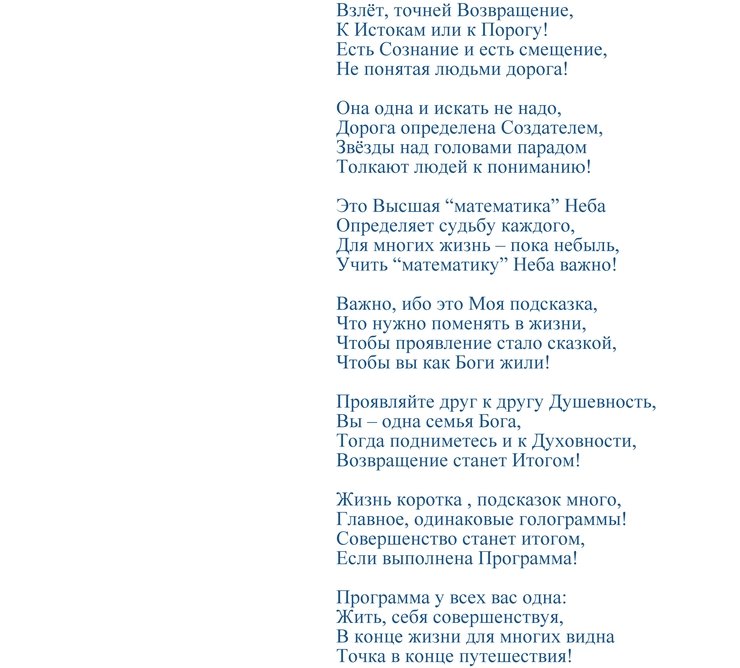 Взлёт, точней Возвращение,
К Истокам или к Порогу!
Есть Сознание и есть смещение,
Не понятая людьми дорога!

Она одна и искать не надо,
Дорога определена Создателем,
Звёзды над головами парадом
Толкают людей к пониманию!

Это Высшая “математика” Неба
Определяет судьбу каждого,
Для многих жизнь – пока небыль,
Учить “математику” Неба важно!

Важно, ибо это Моя подсказка,
Что нужно поменять в жизни,
Чтобы проявление стало сказкой,
Чтобы вы как Боги жили!

Проявляйте друг к другу Душевность,
Вы – одна семья Бога,
Тогда подниметесь и к Духовности,
Возвращение станет Итогом!

Жизнь коротка , подсказок много,
Главное, одинаковые голограммы!
Совершенство станет итогом,
Если выполнена Программа!

Программа у всех вас одна:
Жить, себя совершенствуя,
В конце жизни для многих видна
Точка в конце путешествия!